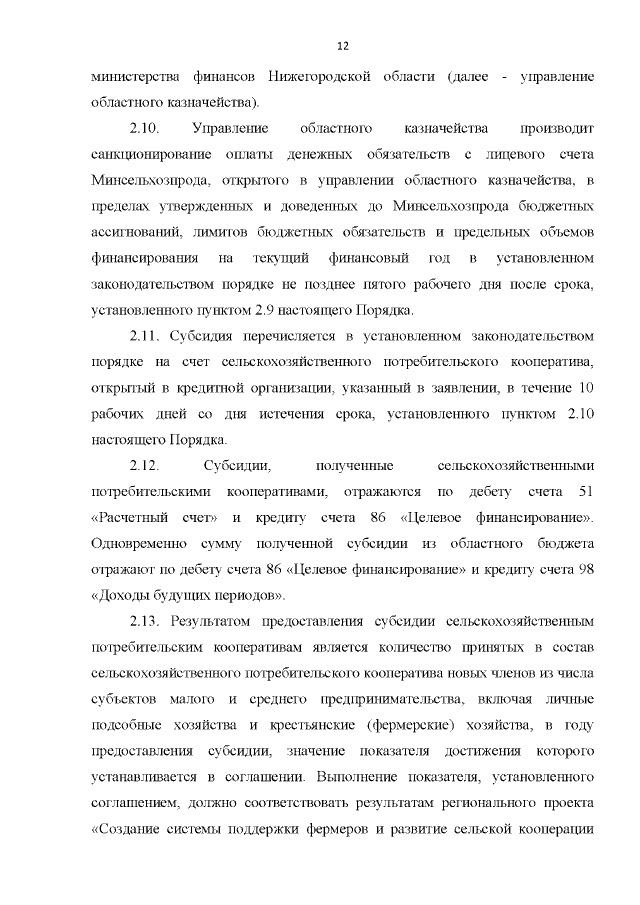 12

министерства финансов Нижегородской области (далее - управление областного казначейства).

2.10. Управление областного казначейства производит санкционирование оплаты денежных обязательств с лицевого счета Минсельхозпрода, открытого в управлении областного казначейства, в пределах утвержденных и доведенных до Минсельхозпрода бюджетных ассигнований, лимитов бюджетных обязательств и предельных объемов финансирования на текущий финансовый год в установленном законодательством порядке не позднее пятого рабочего дня после срока, установленного пунктом 2.9 настоящего Порядка.

2.11. Субсидия перечисляется в установленном законодательством порядке на счет сельскохозяйственного потребительского кооператива, открытый в кредитной организации, указанный в заявлении, в течение 10 рабочих дней со дня истечения срока, установленного пунктом 2.10 настоящего Порядка.

2.12. Субсидии, полученные сельскохозяйственными потребительскими кооперативами, отражаются по дебету счета 51 «Расчетный счет» и кредиту счета 86 «Целевое финансирование». Одновременно сумму полученной субсидии из областного бюджета отражают по дебету счета 86 «Целевое финансирование» и кредиту счета 98 «Доходы будущих периодов».

2.13. Результатом предоставления субсидии сельскохозяйственным потребительским кооперативам является количество принятых в состав сельскохозяйственного потребительского кооператива новых членов из числа субъектов малого и среднего предпринимательства, включая личные подсобные хозяйства и крестьянские (фермерские) хозяйства, в году предоставления субсидии, значение показателя достижения которого устанавливается в соглашении. Выполнение показателя, установленного соглашением, должно соответствовать результатам регионального проекта «Создание системы поддержки фермеров и развитие сельской кооперации